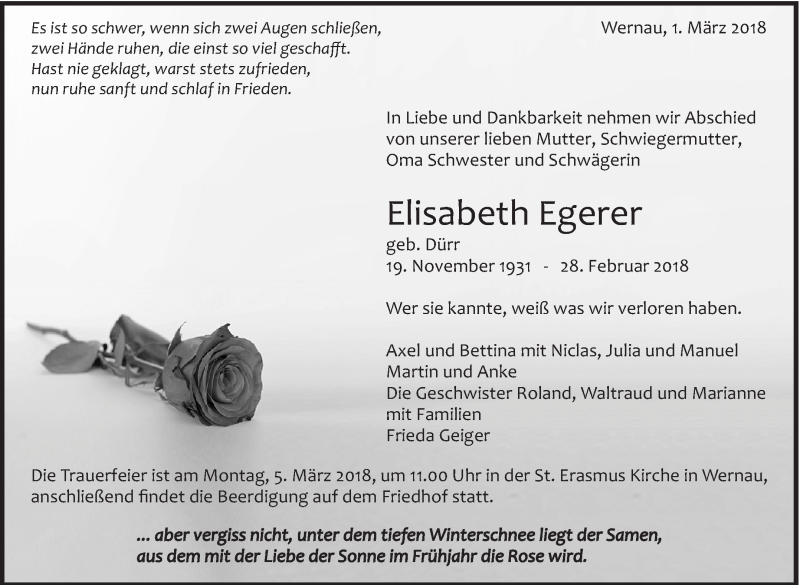 Es ist so schwer, wenn sich zwei Augen schließen,
zwei Hände ruhen, die einst so viel geschafft.
Hast nie geklagt, warst stets zufrieden,
nun ruhe sanft und schlaf in Frieden.

Wernau, 1. März 2018

In Liebe und Dankbarkeit nehmen wir Abschied von unserer lieben Mutter, Schwiegermutter, Oma Schwester und Schwägerin

Elisabeth Egerer
geb. Dürr
19. November 1931 - 28. Februar 2018

Wer sie kannte, weiß was wir verloren haben.

Axel und Bettina mit Niclas, Julia und Manuel
Martin und Anke
Die Geschwister Roland, Waltraud und Marianne mit Familien
Frieda Geiger

Die Trauerfeier ist am Montag, 5. März 2018, um 11.00 Uhr in der St. Erasmus Kirche in Wernau, anschließend findet die Beerdigung auf dem Friedhof statt.

... aber vergiss nicht, unter dem tiefen Winterschnee liegt der Samen,
aus dem mit der Liebe der Sonne im Frühjahr die Rose wird.